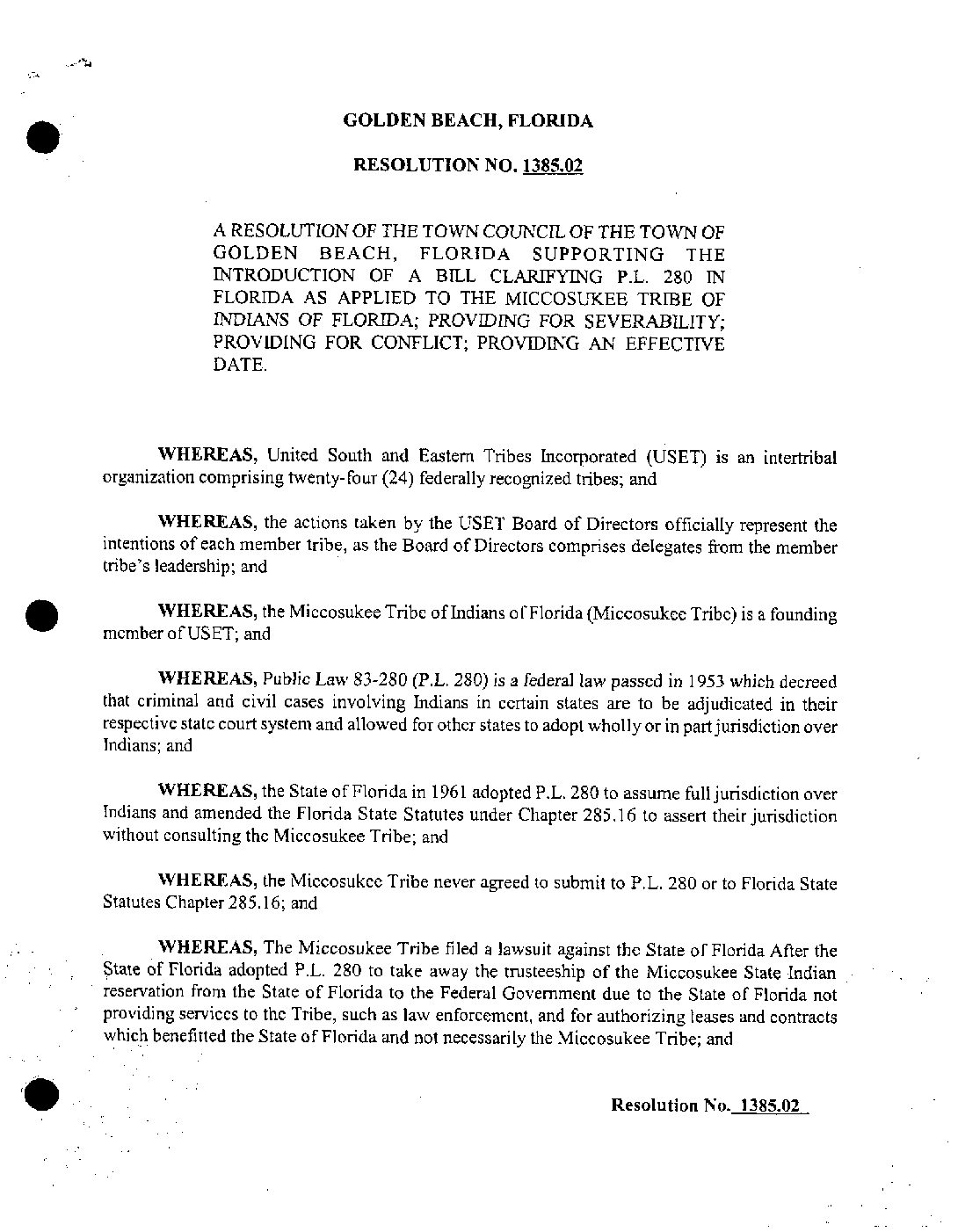 GOLDEN BEACH, FLORIDA

RESOLUTION NO. 1385.02

A RESOLUTION OF THE TOWN COUNCIL OF THE TOWN OF GOLDEN BEACH, FLORIDA SUPPORTING THE INTRODUCTION OF A BILL CLARIFYING P.L. 280 IN FLORIDA AS APPLIED TO THE MICCOSUKEE TRIBE OF INDIANS OF FLORIDA; PROVIDING FOR SEVERABILITY; PROVIDING FOR CONFLICT; PROVIDING AN EFFECTIVE DATE.

WHEREAS, United South and Eastern Tribes Incorporated (USET) is an intertribal organization comprising twenty-four (24) federally recognized tribes; and

WHEREAS, the actions taken by the USET Board of Directors officially represent the intentions of each member tribe, as the Board of Directors comprises delegates from the member tribe's leadership; and

WHEREAS, the Miccosukee Tribe of Indians of Florida (Miccosukee Tribe) is a founding member of USET; and

WHEREAS, Public Law 83-280 (P.L. 280) is a federal law passed in 1953 which decreed that criminal and civil cases involving Indians in certain states are to be adjudicated in their respective state court system and allowed for other states to adopt wholly or in part jurisdiction over Indians; and

WHEREAS, the State of Florida in 1961 adopted P.L. 280 to assume full jurisdiction over Indians and amended the Florida State Statutes under Chapter 285.16 to assert their jurisdiction without consulting the Miccosukee Tribe; and

WHEREAS, the Miccosukee Tribe never agreed to submit to P.L. 280 or to Florida State Statutes Chapter 285.16; and

WHEREAS, The Miccosukee Tribe filed a lawsuit against the State of Florida After the State of Florida adopted P.L. 280 to take away the trusteeship of the Miccosukee State Indian reservation from the State of Florida to the Federal Government due to the State of Florida not providing services to the Tribe, such as law enforcement, and for authorizing leases and contracts which benefitted the State of Florida and not necessarily the Miccosukee Tribe; and

Resolution No. 1385.02